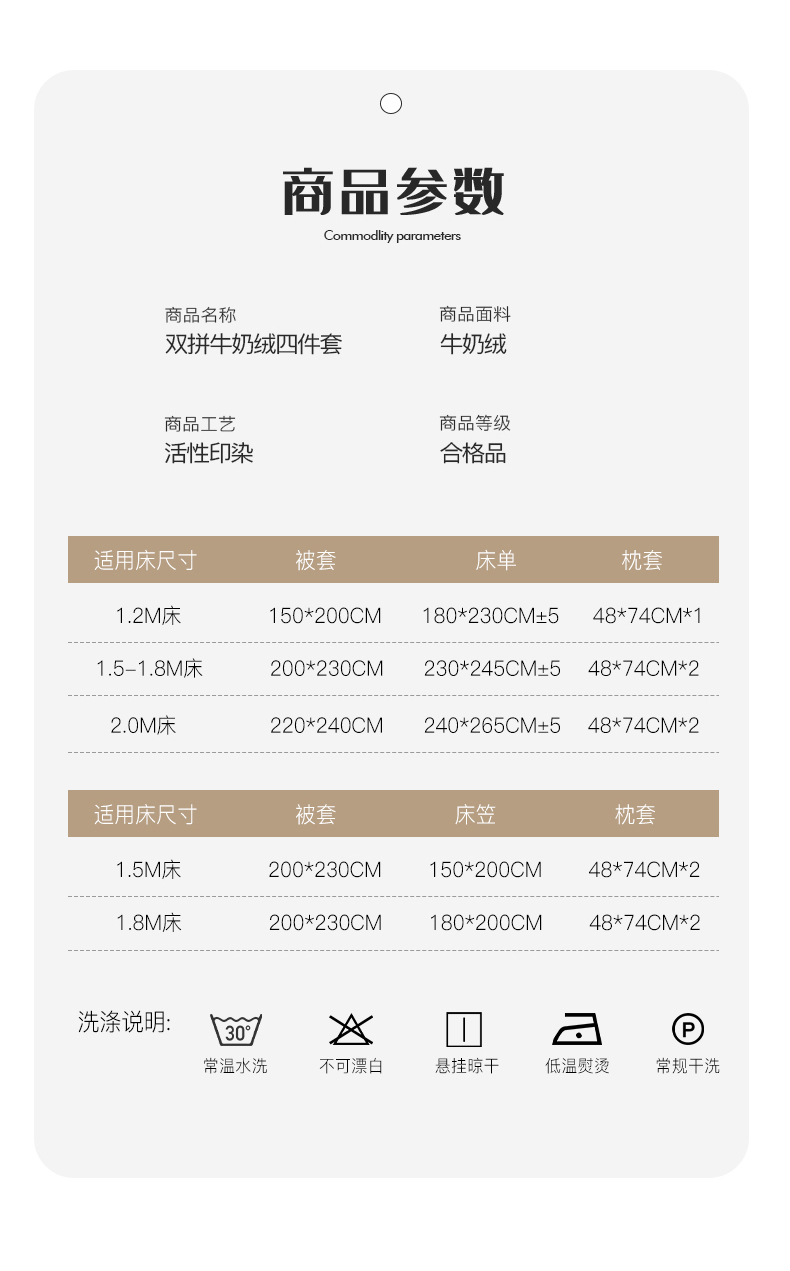 商品参数
Commodlity parameters

商品名称
双拼牛奶绒四件套

商品面料
牛奶绒

商品工艺
活性印染

商品等级
合格品

| 适用床尺寸 | 被套 | 床单 | 枕套 |
|---|---|---|---|
| 1.2M床 | 150*200CM | 180*230CM±5 | 48*74CM*1 |
| 1.5-1.8M床 | 200*230CM | 230*245CM±5 | 48*74CM*2 |
| 2.0M床 | 220*240CM | 240*265CM±5 | 48*74CM*2 |

| 适用床尺寸 | 被套 | 床笠 | 枕套 |
|---|---|---|---|
| 1.5M床 | 200*230CM | 150*200CM | 48*74CM*2 |
| 1.8M床 | 200*230CM | 180*200CM | 48*74CM*2 |

洗涤说明:
30°
常温水洗
不可漂白
悬挂晾干
低温熨烫
P
常规干洗